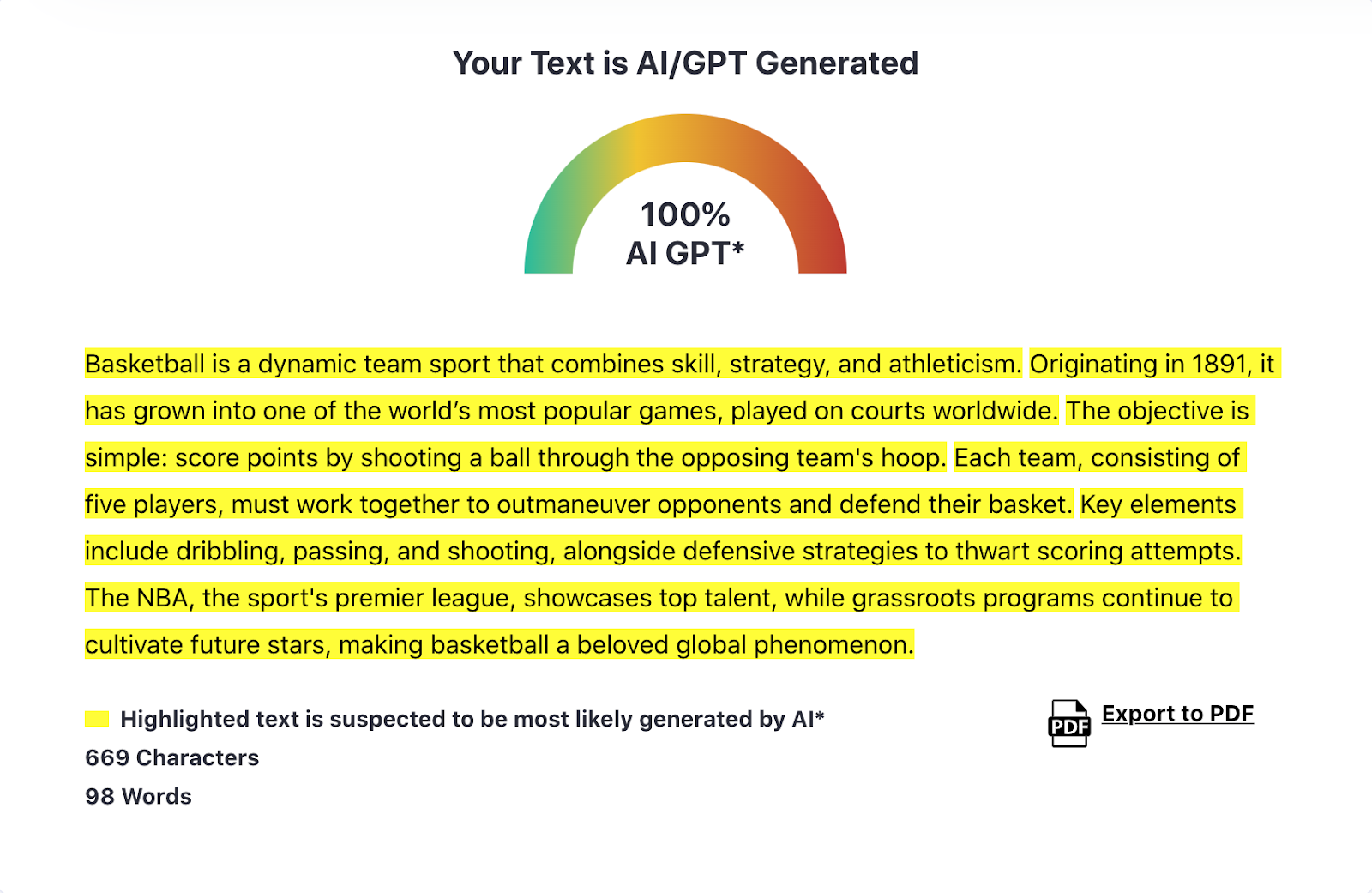 Your Text is AI/GPT Generated

100%
AI GPT*

Basketball is a dynamic team sport that combines skill, strategy, and athleticism. Originating in 1891, it has grown into one of the world's most popular games, played on courts worldwide. The objective is simple: score points by shooting a ball through the opposing team's hoop. Each team, consisting of five players, must work together to outmaneuver opponents and defend their basket. Key elements include dribbling, passing, and shooting, alongside defensive strategies to thwart scoring attempts. The NBA, the sport's premier league, showcases top talent, while grassroots programs continue to cultivate future stars, making basketball a beloved global phenomenon.

Highlighted text is suspected to be most likely generated by AI*
669 Characters
98 Words

PDF Export to PDF